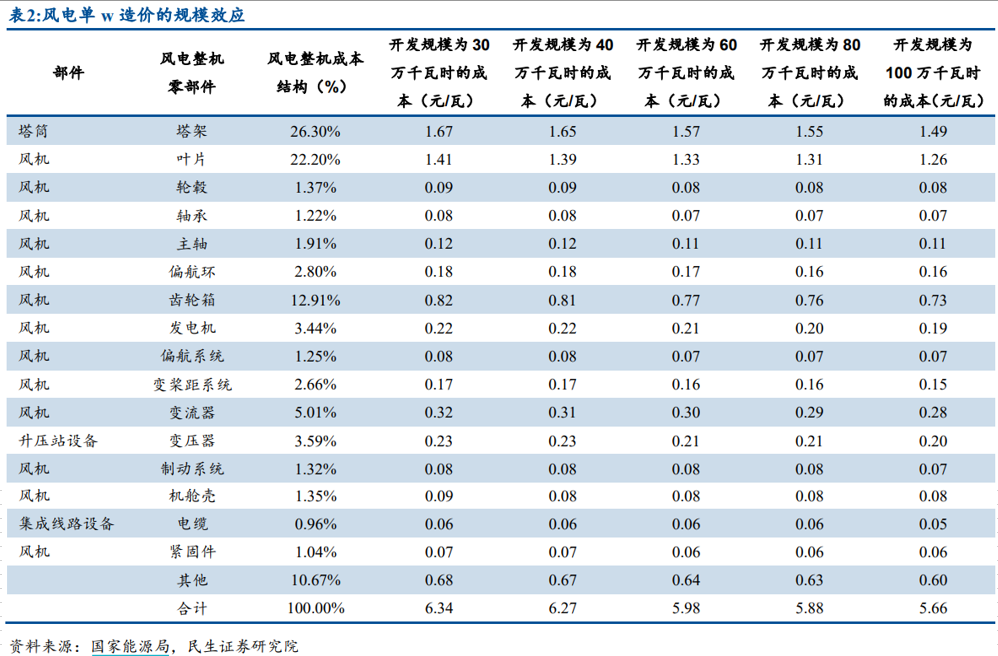 表2:风电单 w 造价的规模效应

| 部件 | 风电整机零部件 | 风电整机成本结构（%） | 开发规模为 30 万千瓦时的成本（元/瓦） | 开发规模为 40 万千瓦时的成本（元/瓦） | 开发规模为 60 万千瓦时的成本（元/瓦） | 开发规模为 80 万千瓦时的成本（元/瓦） | 开发规模为 100 万千瓦时的成本(元/瓦) |
|---|---|---|---|---|---|---|---|
| 塔筒 | 塔架 | 26.30% | 1.67 | 1.65 | 1.57 | 1.55 | 1.49 |
| 风机 | 叶片 | 22.20% | 1.41 | 1.39 | 1.33 | 1.31 | 1.26 |
| 风机 | 轮毂 | 1.37% | 0.09 | 0.09 | 0.08 | 0.08 | 0.08 |
| 风机 | 轴承 | 1.22% | 0.08 | 0.08 | 0.07 | 0.07 | 0.07 |
| 风机 | 主轴 | 1.91% | 0.12 | 0.12 | 0.11 | 0.11 | 0.11 |
| 风机 | 偏航环 | 2.80% | 0.18 | 0.18 | 0.17 | 0.16 | 0.16 |
| 风机 | 齿轮箱 | 12.91% | 0.82 | 0.81 | 0.77 | 0.76 | 0.73 |
| 风机 | 发电机 | 3.44% | 0.22 | 0.22 | 0.21 | 0.20 | 0.19 |
| 风机 | 偏航系统 | 1.25% | 0.08 | 0.08 | 0.07 | 0.07 | 0.07 |
| 风机 | 变桨距系统 | 2.66% | 0.17 | 0.17 | 0.16 | 0.16 | 0.15 |
| 风机 | 变流器 | 5.01% | 0.32 | 0.31 | 0.30 | 0.29 | 0.28 |
| 升压站设备 | 变压器 | 3.59% | 0.23 | 0.23 | 0.21 | 0.21 | 0.20 |
| 风机 | 制动系统 | 1.32% | 0.08 | 0.08 | 0.08 | 0.08 | 0.07 |
| 风机 | 机舱壳 | 1.35% | 0.09 | 0.08 | 0.08 | 0.08 | 0.08 |
| 集成线路设备 | 电缆 | 0.96% | 0.06 | 0.06 | 0.06 | 0.06 | 0.05 |
| 风机 | 紧固件 | 1.04% | 0.07 | 0.07 | 0.06 | 0.06 | 0.06 |
|  | 其他 | 10.67% | 0.68 | 0.67 | 0.64 | 0.63 | 0.60 |
|  | 合计 | 100.00% | 6.34 | 6.27 | 5.98 | 5.88 | 5.66 |

资料来源：国家能源局，民生证券研究院